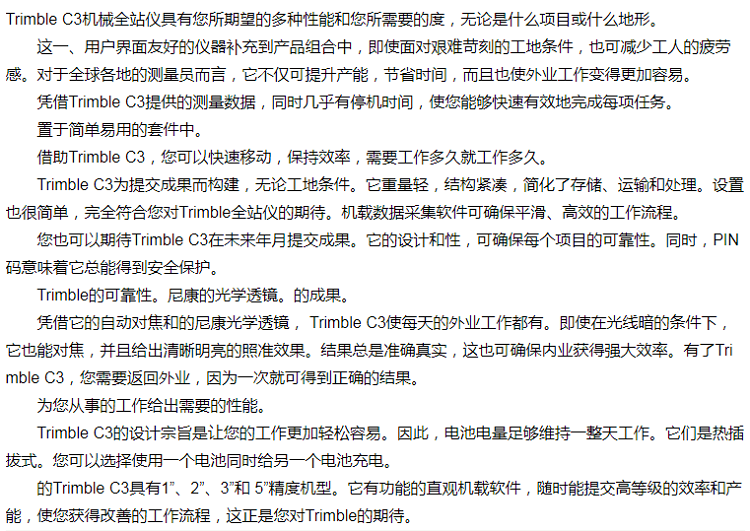 Trimble C3机械全站仪具有您所期望的多种性能和您所需要的度，无论是什么项目或什么地形。

这一、用户界面友好的仪器补充到产品组合中，即使面对艰难苛刻的工地条件，也可减少工人的疲劳感。对于全球各地的测量员而言，它不仅可提升产能，节省时间，而且也使外业工作变得更加容易。

凭借Trimble C3提供的测量数据，同时几乎有停机时间，使您能够快速有效地完成每项任务。

置于简单易用的套件中。

借助Trimble C3，您可以快速移动，保持效率，需要工作多久就工作多久。

Trimble C3为提交成果而构建，无论工地条件。它重量轻，结构紧凑，简化了存储、运输和处理。设置也很简单，完全符合您对Trimble全站仪的期待。机载数据采集软件可确保平滑、高效的工作流程。

您也可以期待Trimble C3在未来年月提交成果。它的设计和性，可确保每个项目的可靠性。同时，PIN码意味着它总能得到安全保护。

Trimble的可靠性。尼康的光学透镜。的成果。

凭借它的自动对焦和的尼康光学透镜， Trimble C3使每天的外业工作都有。即使在光线暗的条件下，它也能对焦，并且给出清晰明亮的照准效果。结果总是准确真实，这也可确保内业获得强大效率。有了Trimble C3，您需要返回外业，因为一次就可得到正确的结果。

为您从事的工作给出需要的性能。

Trimble C3的设计宗旨是让您的工作更加轻松容易。因此，电池电量足够维持一整天工作。它们是热插拔式。您可以选择使用一个电池同时给另一个电池充电。

的Trimble C3具有1”、2”、3”和 5”精度机型。它有功能的直观机载软件，随时能提交高等级的效率和产能，使您获得改善的工作流程，这正是您对Trimble的期待。